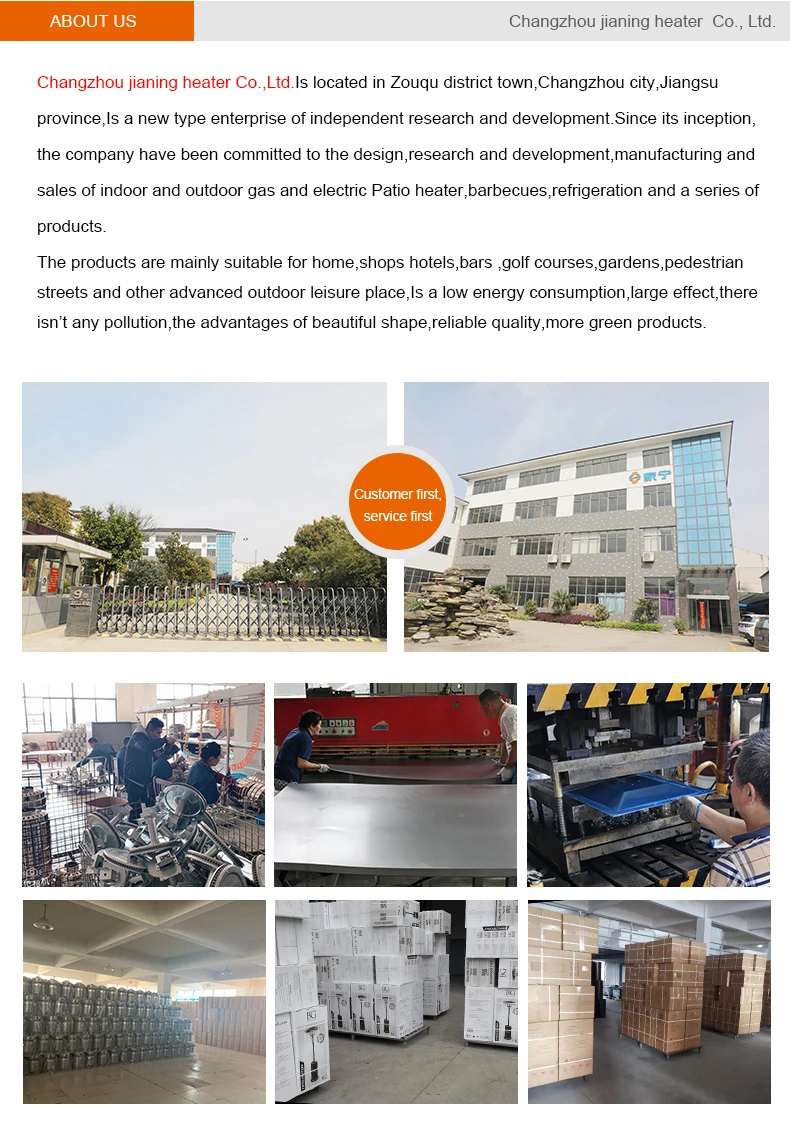 ABOUT US

Changzhou jianing heater Co., Ltd.

Changzhou jianing heater Co.,Ltd.Is located in Zouqu district town,Changzhou city,Jiangsu province,Is a new type enterprise of independent research and development.Since its inception, the company have been committed to the design,research and development,manufacturing and sales of indoor and outdoor gas and electric Patio heater,barbecues,refrigeration and a series of products.

The products are mainly suitable for home,shops hotels,bars ,golf courses,gardens,pedestrian streets and other advanced outdoor leisure place,Is a low energy consumption,large effect,there isn't any pollution,the advantages of beautiful shape,reliable quality,more green products.

Customer first, service first